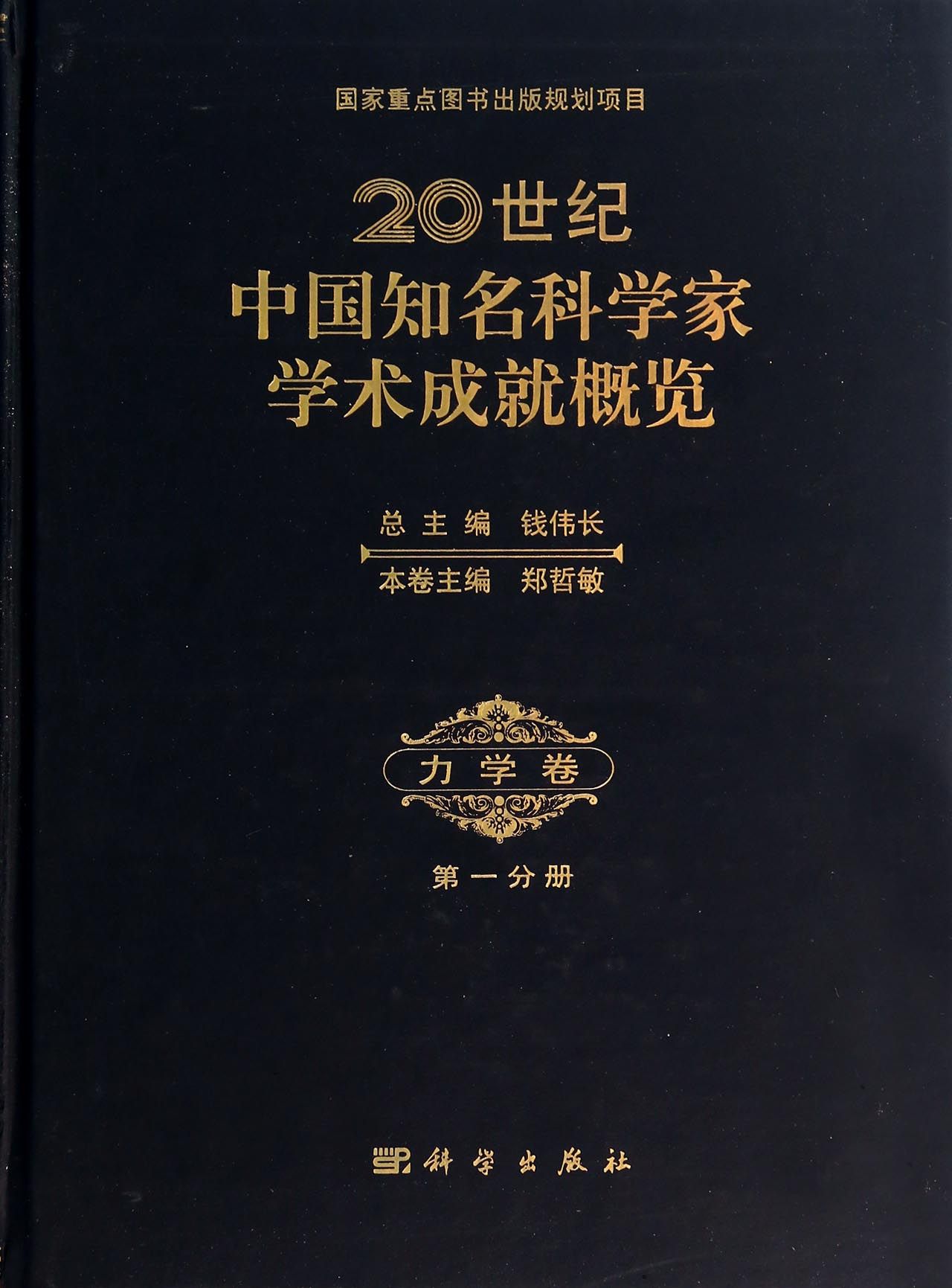 国家重点图书出版规划项目

20世纪
中国知名科学家
学术成就概览

总主编 钱伟长

本卷主编 郑哲敏

力学卷

第一分册

科学出版社